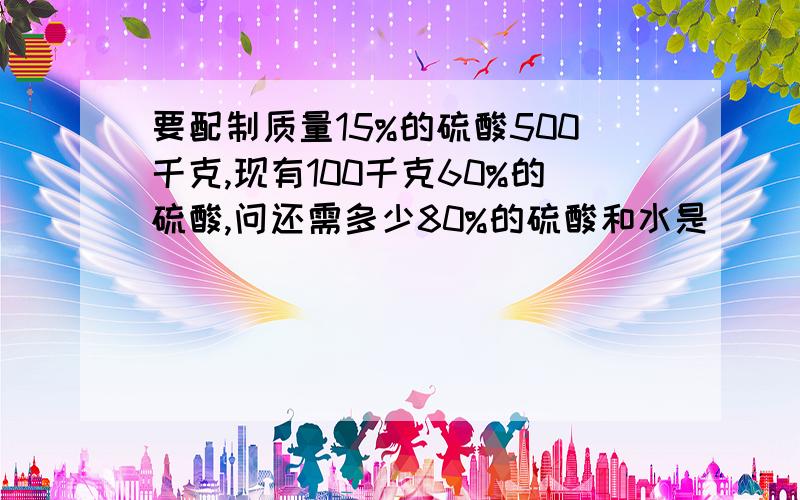 要配制质量15%的硫酸500千克,现有100千克60%的硫酸,问还需多少80%的硫酸和水是